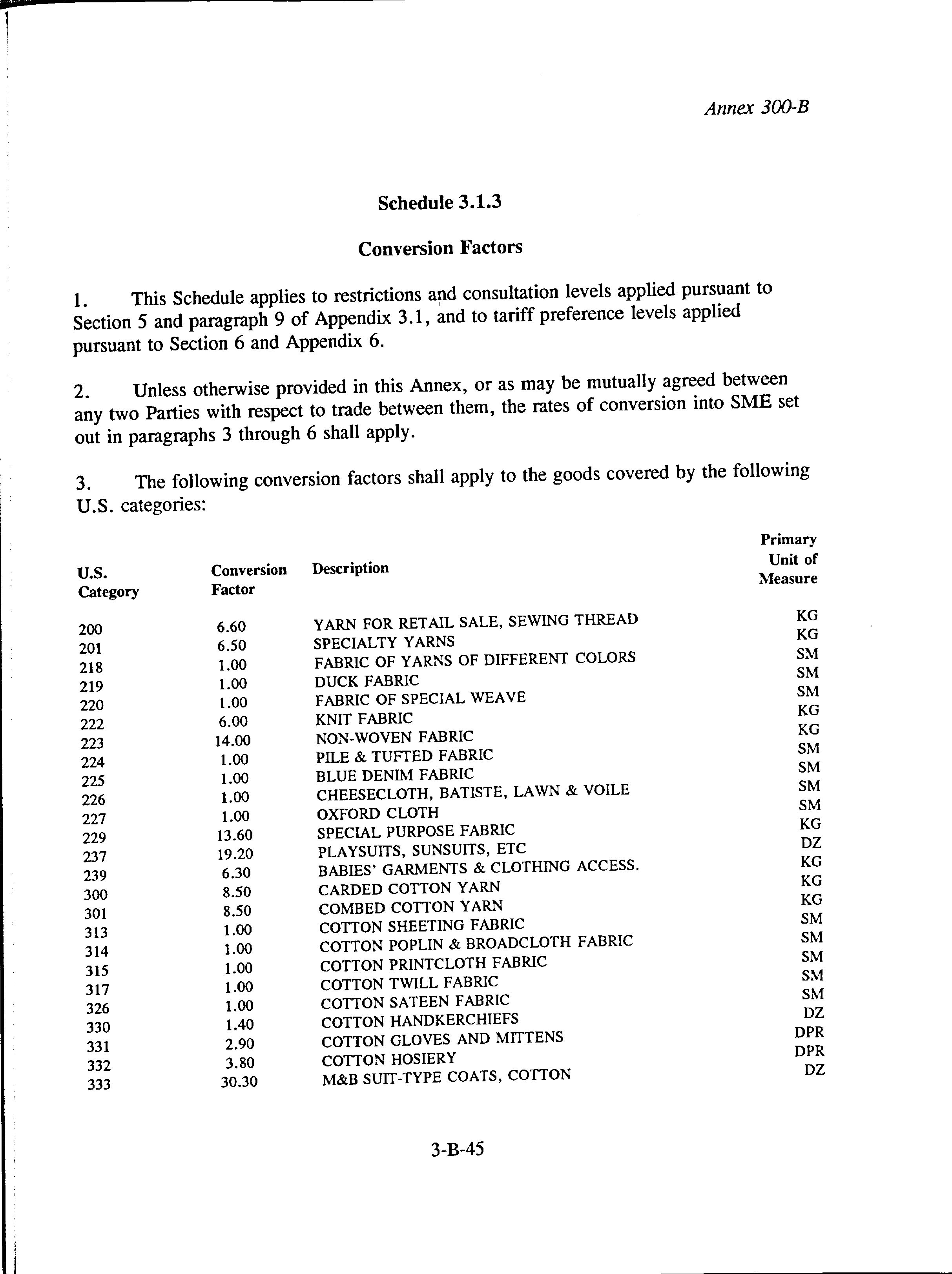 Annex 300-B

Schedule 3.1.3

Conversion Factors

1. This Schedule applies to restrictions and consultation levels applied pursuant to Section 5 and paragraph 9 of Appendix 3.1, and to tariff preference levels applied pursuant to Section 6 and Appendix 6.

2. Unless otherwise provided in this Annex, or as may be mutually agreed between any two Parties with respect to trade between them, the rates of conversion into SME set out in paragraphs 3 through 6 shall apply.

3. The following conversion factors shall apply to the goods covered by the following U.S. categories:

| U.S. Category | Conversion Factor | Description | Primary Unit of Measure |
|---|---|---|---|
| 200 | 6.60 | YARN FOR RETAIL SALE, SEWING THREAD | KG |
| 201 | 6.50 | SPECIALTY YARNS | KG |
| 218 | 1.00 | FABRIC OF YARNS OF DIFFERENT COLORS | SM |
| 219 | 1.00 | DUCK FABRIC | SM |
| 220 | 1.00 | FABRIC OF SPECIAL WEAVE | SM |
| 222 | 6.00 | KNIT FABRIC | KG |
| 223 | 14.00 | NON-WOVEN FABRIC | KG |
| 224 | 1.00 | PILE & TUFTED FABRIC | SM |
| 225 | 1.00 | BLUE DENIM FABRIC | SM |
| 226 | 1.00 | CHEESECLOTH, BATISTE, LAWN & VOILE | SM |
| 227 | 1.00 | OXFORD CLOTH | SM |
| 229 | 13.60 | SPECIAL PURPOSE FABRIC | KG |
| 237 | 19.20 | PLAYSUITS, SUNSUITS, ETC | DZ |
| 239 | 6.30 | BABIES' GARMENTS & CLOTHING ACCESS. | KG |
| 300 | 8.50 | CARDED COTTON YARN | KG |
| 301 | 8.50 | COMBED COTTON YARN | KG |
| 313 | 1.00 | COTTON SHEETING FABRIC | SM |
| 314 | 1.00 | COTTON POPLIN & BROADCLOTH FABRIC | SM |
| 315 | 1.00 | COTTON PRINTCLOTH FABRIC | SM |
| 317 | 1.00 | COTTON TWILL FABRIC | SM |
| 326 | 1.00 | COTTON SATEEN FABRIC | SM |
| 330 | 1.40 | COTTON HANDKERCHIEFS | DZ |
| 331 | 2.90 | COTTON GLOVES AND MITTENS | DPR |
| 332 | 3.80 | COTTON HOSIERY | DPR |
| 333 | 30.30 | M&B SUIT-TYPE COATS, COTTON | DZ |

3-B-45